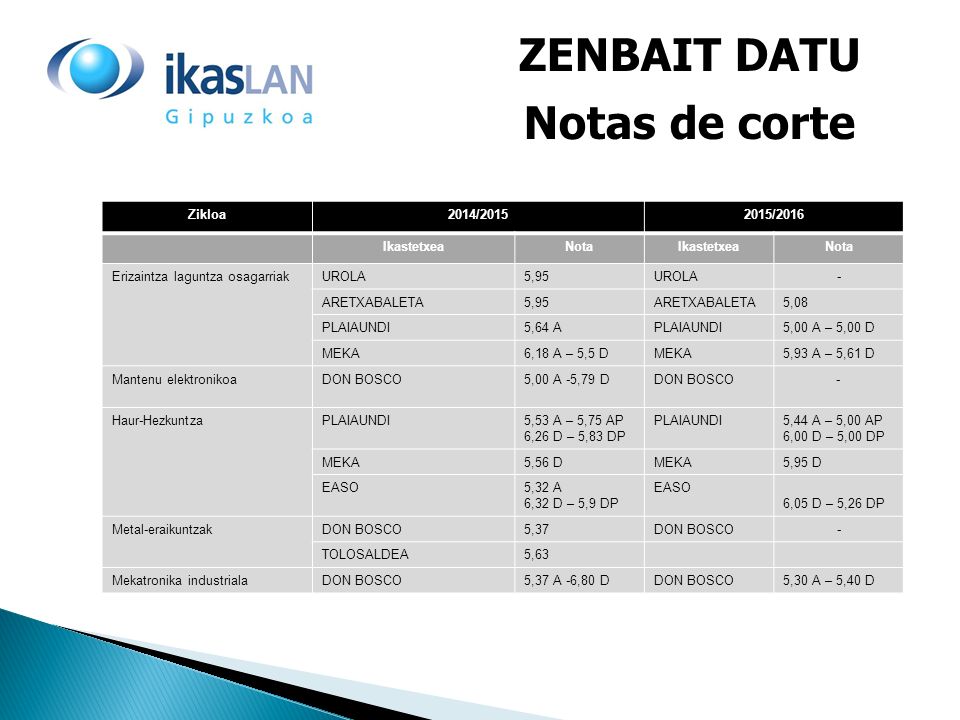 ikasLAN
Gipuzkoa

ZENBAIT DATU
Notas de corte

| Zikloa | 2014/2015 | | 2015/2016 | |
|---|---|---|---|---|
| | Ikastetxea | Nota | Ikastetxea | Nota |
| Erizaintza laguntza osagarriak | UROLA | 5,95 | UROLA | - |
| | ARETXABALETA | 5,95 | ARETXABALETA | 5,08 |
| | PLAIAUNDI | 5,64 A | PLAIAUNDI | 5,00 A – 5,00 D |
| | MEKA | 6,18 A – 5,5 D | MEKA | 5,93 A – 5,61 D |
| Mantenu elektronikoa | DON BOSCO | 5,00 A -5,79 D | DON BOSCO | - |
| Haur-Hezkuntza | PLAIAUNDI | 5,53 A – 5,75 AP 6,26 D – 5,83 DP | PLAIAUNDI | 5,44 A – 5,00 AP 6,00 D – 5,00 DP |
| | MEKA | 5,56 D | MEKA | 5,95 D |
| | EASO | 5,32 A 6,32 D – 5,9 DP | EASO | 6,05 D – 5,26 DP |
| Metal-eraikuntzak | DON BOSCO | 5,37 | DON BOSCO | - |
| | TOLOSALDEA | 5,63 | | |
| Mekatronika industriala | DON BOSCO | 5,37 A -6,80 D | DON BOSCO | 5,30 A – 5,40 D |